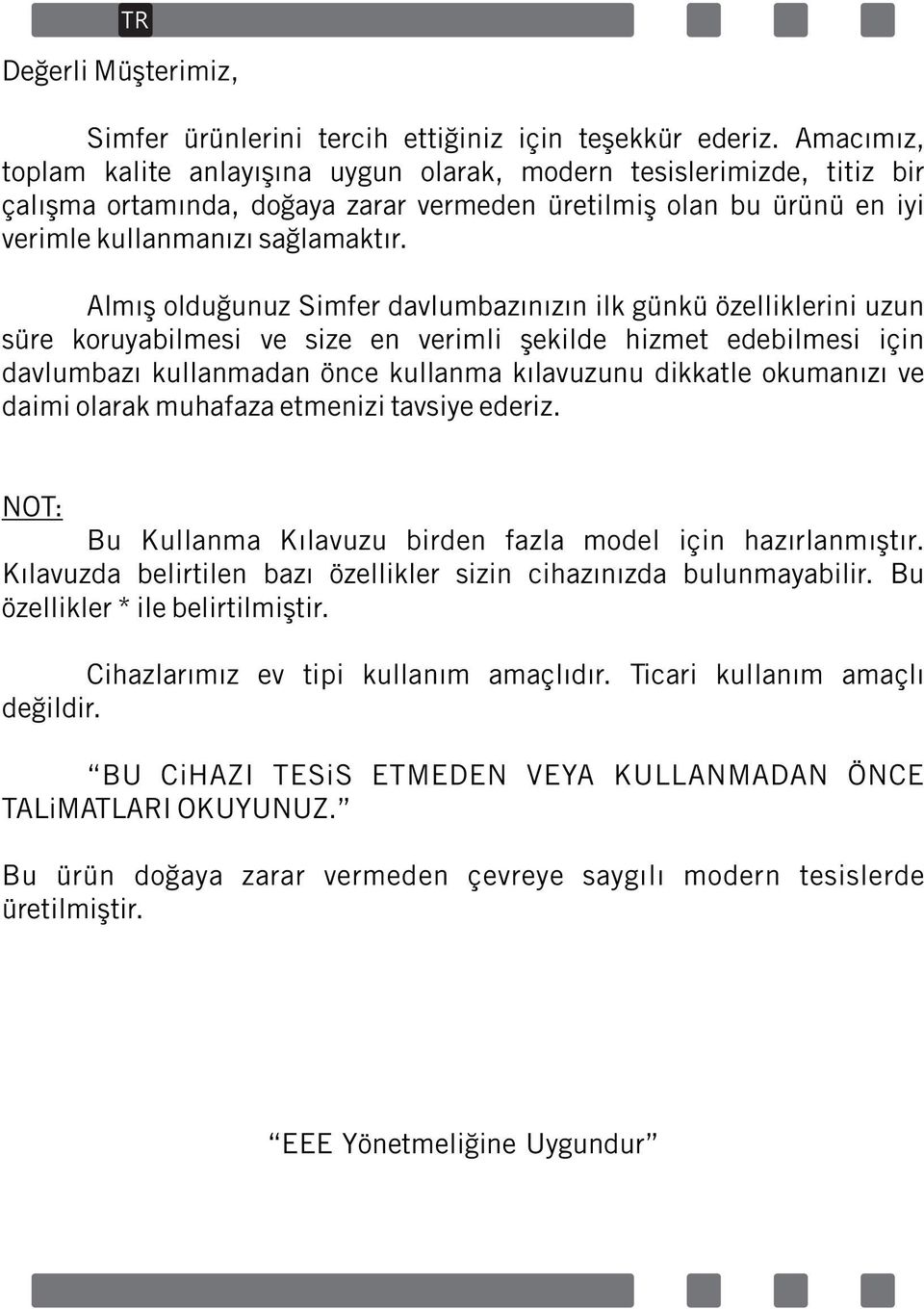 TR

Değerli Müşterimiz,

Simfer ürünlerini tercih ettiğiniz için teşekkür ederiz. Amacımız, toplam kalite anlayışına uygun olarak, modern tesislerimizde, titiz bir çalışma ortamında, doğaya zarar vermeden üretilmiş olan bu ürünü en iyi verimle kullanmanızı sağlamaktır.

Almış olduğunuz Simfer davlumbazınızın ilk günkü özelliklerini uzun süre koruyabilmesi ve size en verimli şekilde hizmet edebilmesi için davlumbazı kullanmadan önce kullanma kılavuzunu dikkatle okumanızı ve daimi olarak muhafaza etmenizi tavsiye ederiz.

NOT:

Bu Kullanma Kılavuzu birden fazla model için hazırlanmıştır. Kılavuzda belirtilen bazı özellikler sizin cihazınızda bulunmayabilir. Bu özellikler * ile belirtilmiştir.

Cihazlarımız ev tipi kullanım amaçlıdır. Ticari kullanım amaçlı değildir.

“BU CiHAZI TESiS ETMEDEN VEYA KULLANMADAN ÖNCE TALiMATLARI OKUYUNUZ.”

Bu ürün doğaya zarar vermeden çevreye saygılı modern tesislerde üretilmiştir.

“EEE Yönetmeliğine Uygundur”